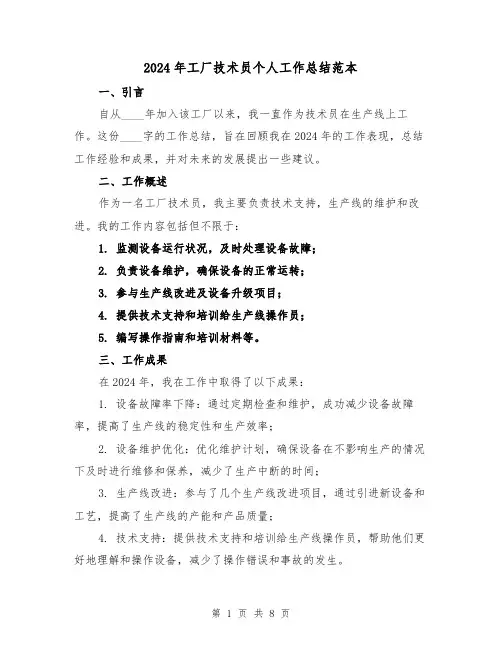 2024年工厂技术员个人工作总结范本

一、引言

自从____年加入该工厂以来，我一直作为技术员在生产线上工作。这份____字的工作总结，旨在回顾我在2024年的工作表现，总结工作经验和成果，并对未来的发展提出一些建议。

二、工作概述

作为一名工厂技术员，我主要负责技术支持，生产线的维护和改进。我的工作内容包括但不限于：

1. 监测设备运行状况，及时处理设备故障；

2. 负责设备维护，确保设备的正常运转；

3. 参与生产线改进及设备升级项目；

4. 提供技术支持和培训给生产线操作员；

5. 编写操作指南和培训材料等。

三、工作成果

在2024年，我在工作中取得了以下成果：

1. 设备故障率下降：通过定期检查和维护，成功减少设备故障率，提高了生产线的稳定性和生产效率；

2. 设备维护优化：优化维护计划，确保设备在不影响生产的情况下及时进行维修和保养，减少了生产中断的时间；

3. 生产线改进：参与了几个生产线改进项目，通过引进新设备和工艺，提高了生产线的产能和产品质量；

4. 技术支持：提供技术支持和培训给生产线操作员，帮助他们更好地理解和操作设备，减少了操作错误和事故的发生。

第 1 页 共 8 页